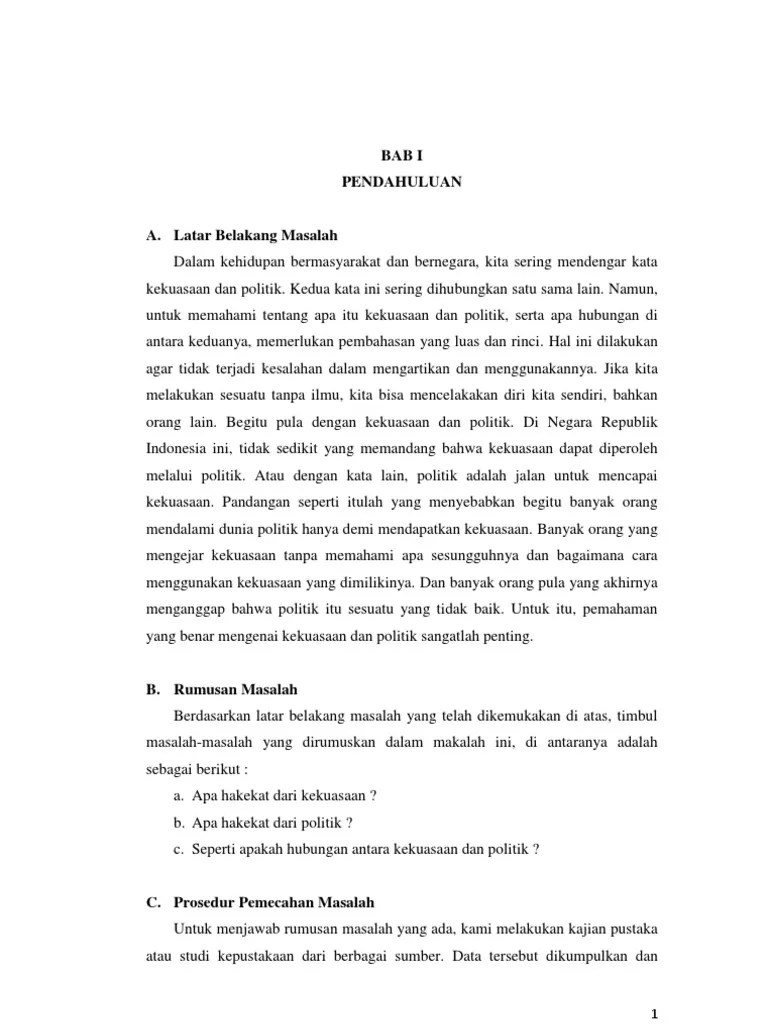 BAB I
PENDAHULUAN

A. Latar Belakang Masalah

Dalam kehidupan bermasyarakat dan bernegara, kita sering mendengar kata kekuasaan dan politik. Kedua kata ini sering dihubungkan satu sama lain. Namun, untuk memahami tentang apa itu kekuasaan dan politik, serta apa hubungan di antara keduanya, memerlukan pembahasan yang luas dan rinci. Hal ini dilakukan agar tidak terjadi kesalahan dalam mengartikan dan menggunakannya. Jika kita melakukan sesuatu tanpa ilmu, kita bisa mencelakakan diri kita sendiri, bahkan orang lain. Begitu pula dengan kekuasaan dan politik. Di Negara Republik Indonesia ini, tidak sedikit yang memandang bahwa kekuasaan dapat diperoleh melalui politik. Atau dengan kata lain, politik adalah jalan untuk mencapai kekuasaan. Pandangan seperti itulah yang menyebabkan begitu banyak orang mendalami dunia politik hanya demi mendapatkan kekuasaan. Banyak orang yang mengejar kekuasaan tanpa memahami apa sesungguhnya dan bagaimana cara menggunakan kekuasaan yang dimilikinya. Dan banyak orang pula yang akhirnya menganggap bahwa politik itu sesuatu yang tidak baik. Untuk itu, pemahaman yang benar mengenai kekuasaan dan politik sangatlah penting.

B. Rumusan Masalah

Berdasarkan latar belakang masalah yang telah dikemukakan di atas, timbul masalah-masalah yang dirumuskan dalam makalah ini, di antaranya adalah sebagai berikut :

a. Apa hakekat dari kekuasaan ?
b. Apa hakekat dari politik ?
c. Seperti apakah hubungan antara kekuasaan dan politik ?

C. Prosedur Pemecahan Masalah

Untuk menjawab rumusan masalah yang ada, kami melakukan kajian pustaka atau studi kepustakaan dari berbagai sumber. Data tersebut dikumpulkan dan

1